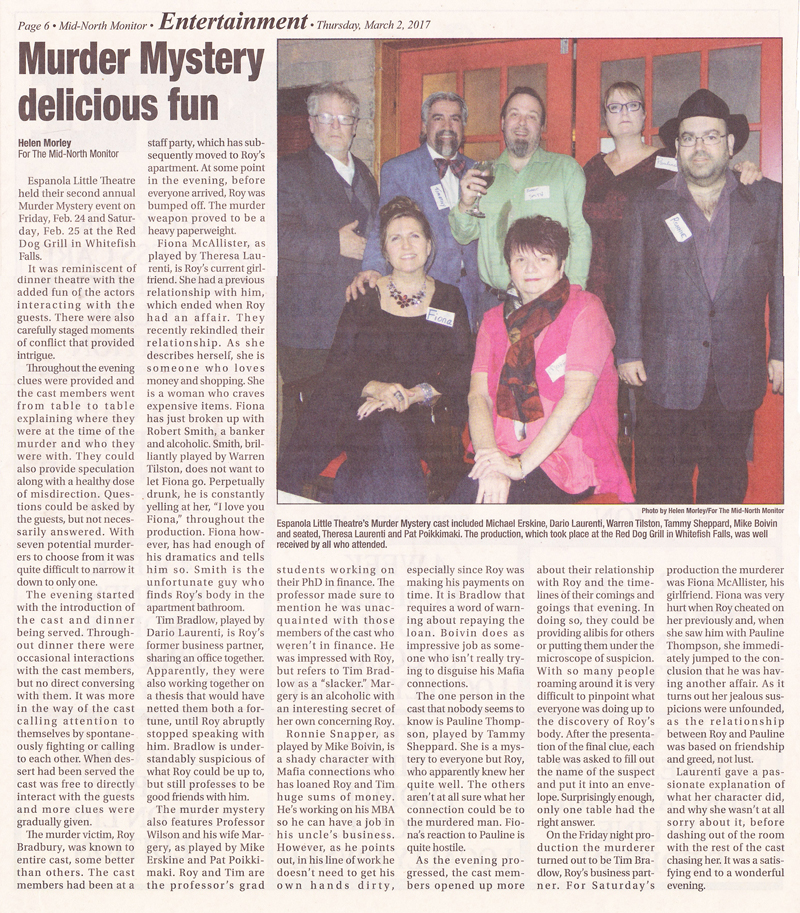 Page 6 • Mid-North Monitor • Entertainment • Thursday, March 2, 2017

Murder Mystery delicious fun

Helen Morley
For The Mid-North Monitor

Espanola Little Theatre held their second annual Murder Mystery event on Friday, Feb. 24 and Saturday, Feb. 25 at the Red Dog Grill in Whitefish Falls.

It was reminiscent of dinner theatre with the added fun of the actors interacting with the guests. There were also carefully staged moments of conflict that provided intrigue.

Throughout the evening clues were provided and the cast members went from table to table explaining where they were at the time of the murder and who they were with. They could also provide speculation along with a healthy dose of misdirection. Questions could be asked by the guests, but not necessarily answered. With seven potential murderers to choose from it was quite difficult to narrow it down to only one.

The evening started with the introduction of the cast and dinner being served. Throughout dinner there were occasional interactions with the cast members, but no direct conversing with them. It was more in the way of the cast calling attention to themselves by spontaneously fighting or calling to each other. When dessert had been served the cast was free to directly interact with the guests and more clues were gradually given.

The murder victim, Roy Bradbury, was known to entire cast, some better than others. The cast members had been at a staff party, which has subsequently moved to Roy's apartment. At some point in the evening, before everyone arrived, Roy was bumped off. The murder weapon proved to be a heavy paperweight.

Fiona McAllister, as played by Theresa Laurenti, is Roy's current girlfriend. She had a previous relationship with him, which ended when Roy had an affair. They recently rekindled their relationship. As she describes herself, she is someone who loves money and shopping. She is a woman who craves expensive items. Fiona has just broken up with Robert Smith, a banker and alcoholic. Smith, brilliantly played by Warren Tilston, does not want to let Fiona go. Perpetually drunk, he is constantly yelling at her, "I love you Fiona," throughout the production. Fiona however, has had enough of his dramatics and tells him so. Smith is the unfortunate guy who finds Roy's body in the apartment bathroom.

Tim Bradlow, played by Dario Laurenti, is Roy's former business partner, sharing an office together. Apparently, they were also working together on a thesis that would have netted them both a fortune, until Roy abruptly stopped speaking with him. Bradlow is understandably suspicious of what Roy could be up to, but still professes to be good friends with him.

The murder mystery also features Professor Wilson and his wife Margery, as played by Mike Erskine and Pat Poikkimaki. Roy and Tim are the professor's grad students working on their PhD in finance. The professor made sure to mention he was unacquainted with those members of the cast who weren't in finance. He was impressed with Roy, but refers to Tim Bradlow as a "slacker." Margery is an alcoholic with an interesting secret of her own concerning Roy.

Ronnie Snapper, as played by Mike Boivin, is a shady character with Mafia connections who has loaned Roy and Tim huge sums of money. He's working on his MBA so he can have a job in his uncle's business. However, as he points out, in his line of work he doesn't need to get his own hands dirty, especially since Roy was making his payments on time. It is Bradlow that requires a word of warning about repaying the loan. Boivin does as impressive job as someone who isn't really trying to disguise his Mafia connections.

The one person in the cast that nobody seems to know is Pauline Thompson, played by Tammy Sheppard. She is a mystery to everyone but Roy, who apparently knew her quite well. The others aren't at all sure what her connection could be to the murdered man. Fiona's reaction to Pauline is quite hostile.

As the evening progressed, the cast members opened up more about their relationship with Roy and the timelines of their comings and goings that evening. In doing so, they could be providing alibis for others or putting them under the microscope of suspicion. With so many people roaming around it is very difficult to pinpoint what everyone was doing up to the discovery of Roy's body. After the presentation of the final clue, each table was asked to fill out the name of the suspect and put it into an envelope. Surprisingly enough, only one table had the right answer.

On the Friday night production the murderer turned out to be Tim Bradlow, Roy's business partner. For Saturday's production the murderer was Fiona McAllister, his girlfriend. Fiona was very hurt when Roy cheated on her previously and, when she saw him with Pauline Thompson, she immediately jumped to the conclusion that he was having another affair. As it turns out her jealous suspicions were unfounded, as the relationship between Roy and Pauline was based on friendship and greed, not lust.

Laurenti gave a passionate explanation of what her character did, and why she wasn't at all sorry about it, before dashing out of the room with the rest of the cast chasing her. It was a satisfying end to a wonderful evening.

Photo by Helen Morley/For The Mid-North Monitor
Espanola Little Theatre's Murder Mystery cast included Michael Erskine, Dario Laurenti, Warren Tilston, Tammy Sheppard, Mike Boivin and seated, Theresa Laurenti and Pat Poikkimaki. The production, which took place at the Red Dog Grill in Whitefish Falls, was well received by all who attended.

Fiona